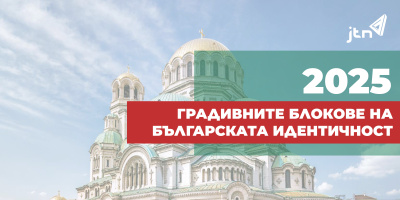 jtn

2025

ГРАДИВНИТЕ БЛОКОВЕ НА БЪЛГАРСКАТА ИДЕНТИЧНОСТ